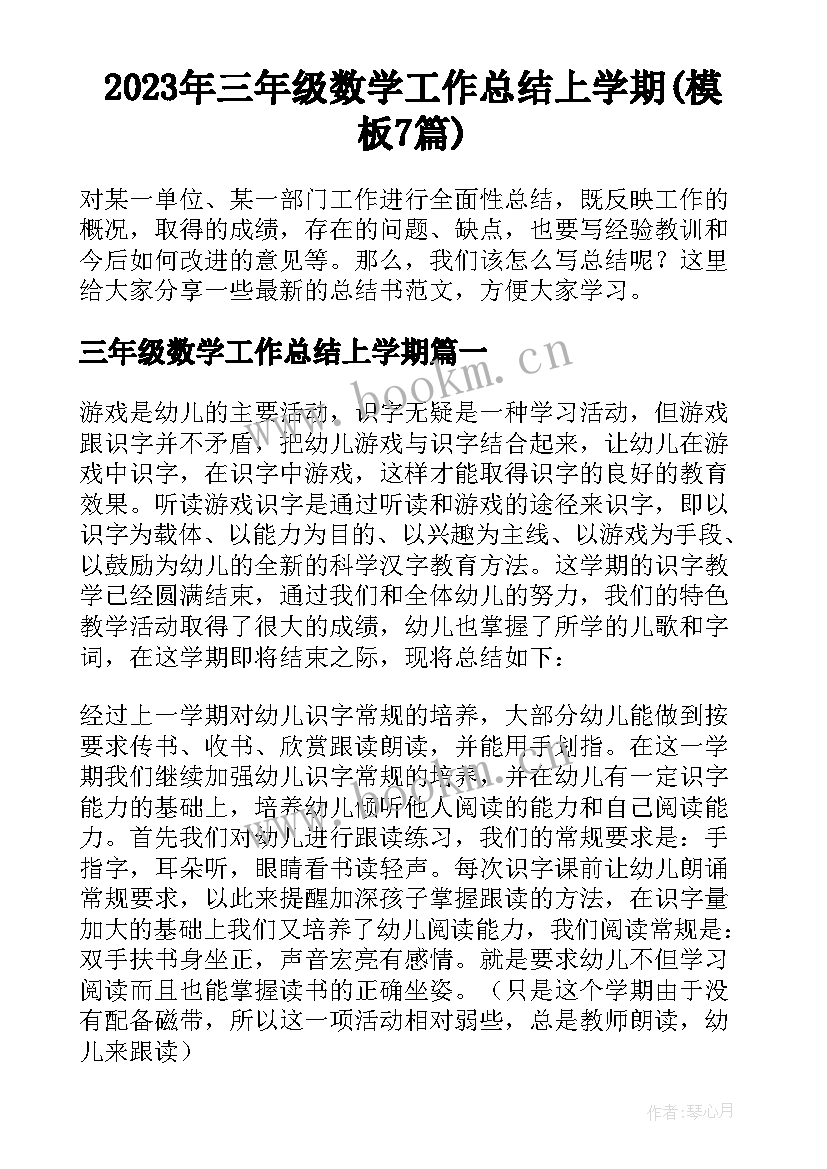 2023年三年级数学工作总结上学期(模板7篇)

对某一单位、某一部门工作进行全面性总结，既反映工作的概况，取得的成绩，存在的问题、缺点，也要写经验教训和今后如何改进的意见等。那么，我们该怎么写总结呢？这里给大家分享一些最新的总结书范文，方便大家学习。

三年级数学工作总结上学期篇一

www.bookm.cn

游戏是幼儿的主要活动，识字无疑是一种学习活动，但游戏跟识字并不矛盾，把幼儿游戏与识字结合起来，让幼儿在游戏中识字，在识字中游戏，这样才能取得识字的良好的教育效果。听读游戏识字是通过听读和游戏的途径来识字，即以识字为载体、以能力为目的、以兴趣为主线、以游戏为手段、以鼓励为幼儿的全新的科学汉字教育方法。这学期的识字教学已经圆满结束，通过我们和全体幼儿的努力，我们的特色教学活动取得了很大的成绩，幼儿也掌握了所学的儿歌和字词，在这学期即将结束之际，现将总结如下：

经过上一学期对幼儿识字常规的培养，大部分幼儿能做到按要求传书、收书、欣赏跟读朗读，并能用手划指。在这一学期我们继续加强幼儿识字常规的培养，并在幼儿有一定识字能力的基础上，培养幼儿倾听他人阅读的能力和自己阅读能力。首先我们对幼儿进行跟读练习，我们的常规要求是：手指字，耳朵听，眼睛看书读轻声。每次识字课前让幼儿朗诵常规要求，以此来提醒加深孩子掌握跟读的方法，在识字量加大的基础上我们又培养了幼儿阅读能力，我们阅读常规是：双手扶书身坐正，声音宏亮有感情。就是要求幼儿不但学习阅读而且也能掌握读书的正确坐姿。（只是这个学期由于没有配备磁带，所以这一项活动相对弱些，总是教师朗读，幼儿来跟读）

作者：琴心月